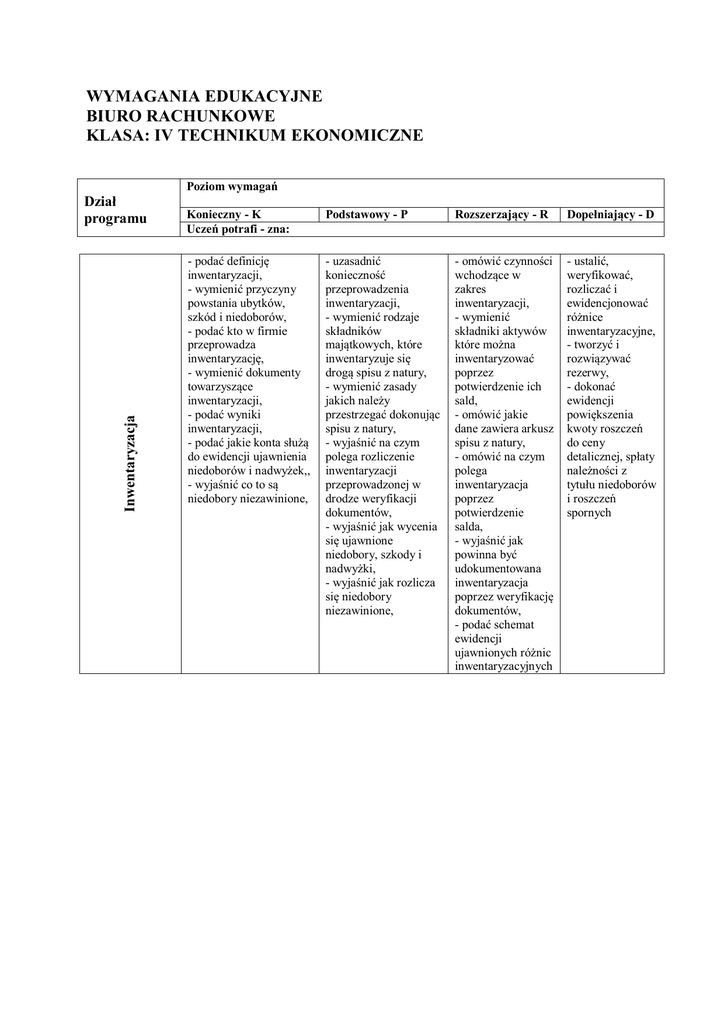 WYMAGANIA EDUKACYJNE
BIURO RACHUNKOWE
KLASA: IV TECHNIKUM EKONOMICZNE

| Dział programu | Poziom wymagań | | | |
|---|---|---|---|---|
| | Konieczny - K | Podstawowy - P | Rozszerzający - R | Dopełniający - D |
| | Uczeń potrafi - zna: | | | |
| Inwentaryzacja | - podać definicję inwentaryzacji, - wymienić przyczyny powstania ubytków, szkód i niedoborów, - podać kto w firmie przeprowadza inwentaryzację, - wymienić dokumenty towarzyszące inwentaryzacji, - podać wyniki inwentaryzacji, - podać jakie konta służą do ewidencji ujawnienia niedoborów i nadwyżek,, - wyjaśnić co to są niedobory niezawinione, | - uzasadnić konieczność przeprowadzenia inwentaryzacji, - wymienić rodzaje składników majątkowych, które inwentaryzuje się drogą spisu z natury, - wymienić zasady jakich należy przestrzegać dokonując spisu z natury, - wyjaśnić na czym polega rozliczenie inwentaryzacji przeprowadzonej w drodze weryfikacji dokumentów, - wyjaśnić jak wycenia się ujawnione niedobory, szkody i nadwyżki, - wyjaśnić jak rozlicza się niedobory niezawinione, | - omówić czynności wchodzące w zakres inwentaryzacji, - wymienić składniki aktywów które można inwentaryzować poprzez potwierdzenie ich sald, - omówić jakie dane zawiera arkusz spisu z natury, - omówić na czym polega inwentaryzacja poprzez potwierdzenie salda, - wyjaśnić jak powinna być udokumentowana inwentaryzacja poprzez weryfikację dokumentów, - podać schemat ewidencji ujawnionych różnic inwentaryzacyjnych | - ustalić, weryfikować, rozliczać i ewidencjonować różnice inwentaryzacyjne, - tworzyć i rozwiązywać rezerwy, - dokonać ewidencji powiększenia kwoty roszczeń do ceny detalicznej, spłaty należności z tytułu niedoborów i roszczeń spornych |